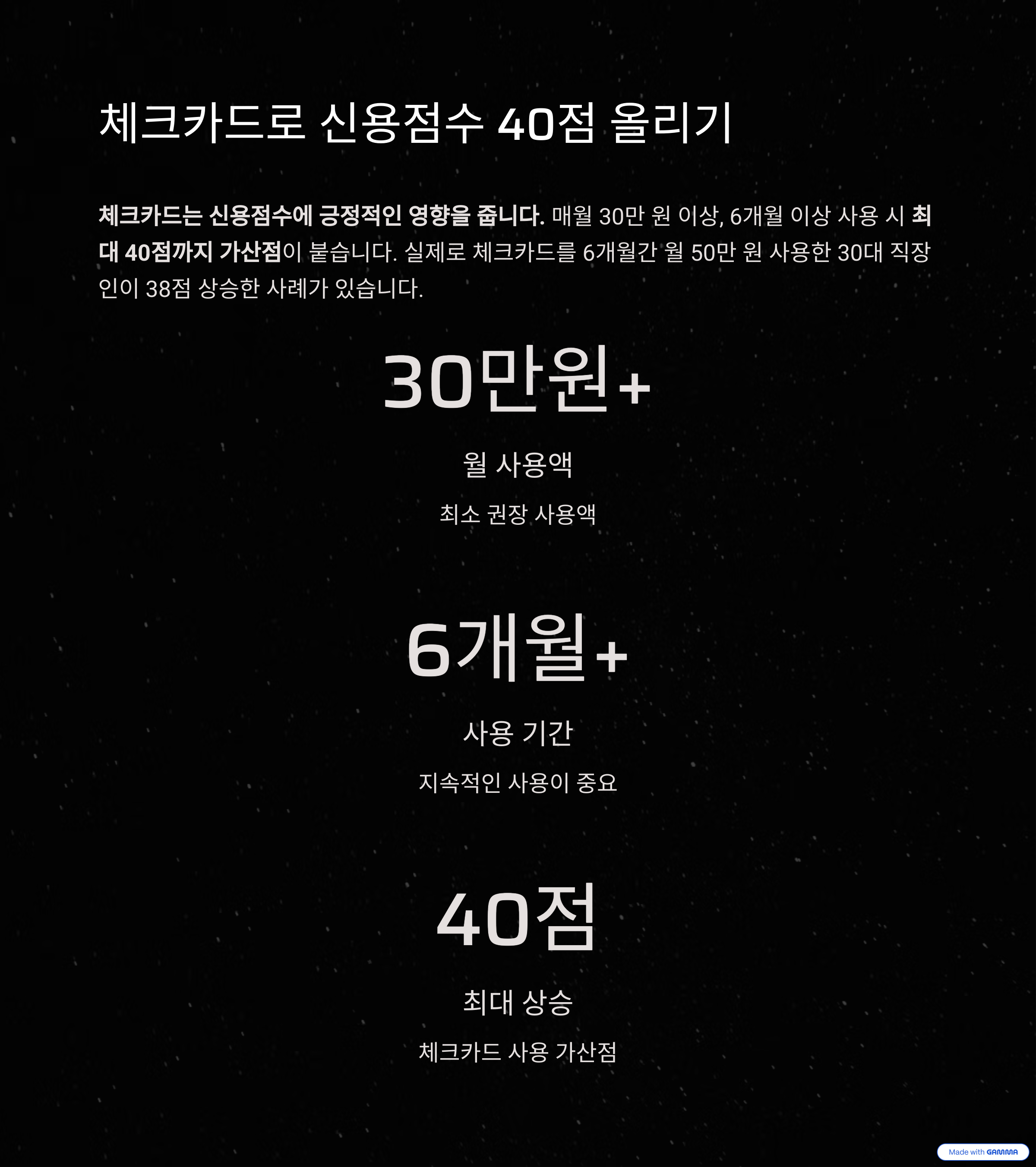 체크카드로 신용점수 40점 올리기

체크카드는 신용점수에 긍정적인 영향을 줍니다. 매월 30만 원 이상, 6개월 이상 사용 시 최대 40점까지 가산점이 붙습니다. 실제로 체크카드를 6개월간 월 50만 원 사용한 30대 직장인이 38점 상승한 사례가 있습니다.

30만원+

월 사용액

최소 권장 사용액

6개월+

사용 기간

지속적인 사용이 중요

40점

최대 상승

체크카드 사용 가산점

Made with GAMMA